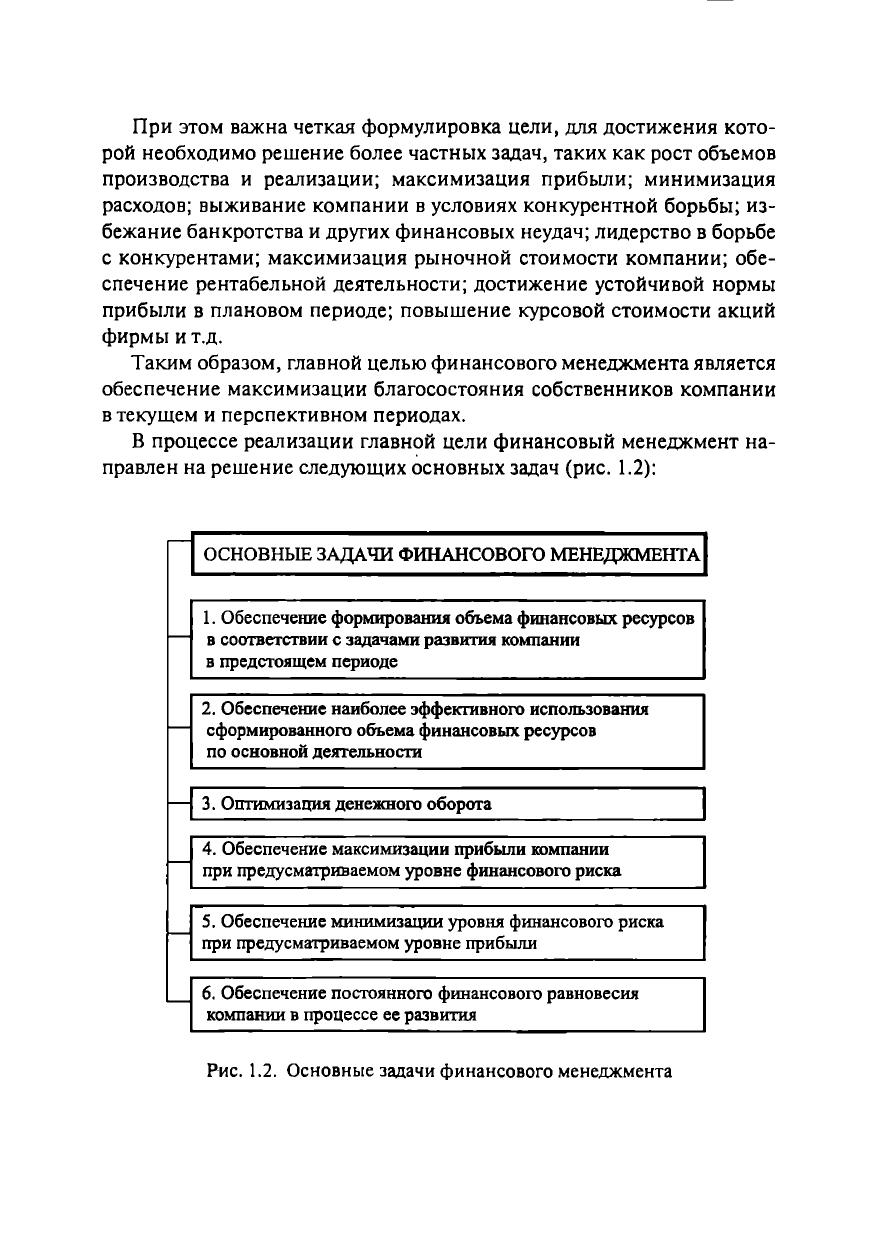 При этом важна четкая формулировка цели, для достижения которой необходимо решение более частных задач, таких как рост объемов производства и реализации; максимизация прибыли; минимизация расходов; выживание компании в условиях конкурентной борьбы; избежание банкротства и других финансовых неудач; лидерство в борьбе с конкурентами; максимизация рыночной стоимости компании; обеспечение рентабельной деятельности; достижение устойчивой нормы прибыли в плановом периоде; повышение курсовой стоимости акций фирмы и т.д.

Таким образом, главной целью финансового менеджмента является обеспечение максимизации благосостояния собственников компании в текущем и перспективном периодах.

В процессе реализации главной цели финансовый менеджмент направлен на решение следующих основных задач (рис. 1.2):

ОСНОВНЫЕ ЗАДАЧИ ФИНАНСОВОГО МЕНЕДЖМЕНТА

1. Обеспечение формирования объема финансовых ресурсов в соответствии с задачами развития компании в предстоящем периоде

2. Обеспечение наиболее эффективного использования сформированного объема финансовых ресурсов по основной деятельности

3. Оптимизация денежного оборота

4. Обеспечение максимизации прибыли компании при предусматриваемом уровне финансового риска

5. Обеспечение минимизации уровня финансового риска при предусматриваемом уровне прибыли

6. Обеспечение постоянного финансового равновесия компании в процессе ее развития

Рис. 1.2. Основные задачи финансового менеджмента